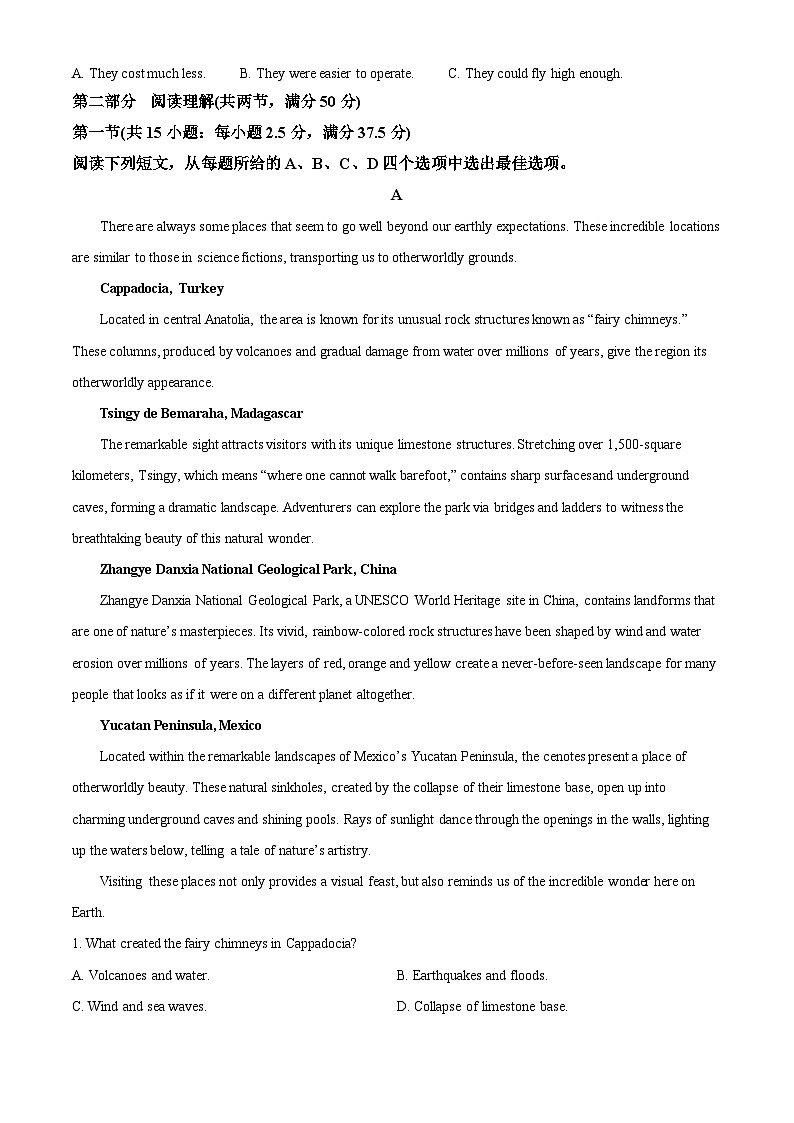 A. They cost much less.　　B. They were easier to operate.　　C. They could fly high enough.

第二部分　阅读理解(共两节，满分 50 分)

第一节(共 15 小题：每小题 2.5 分，满分 37.5 分)

阅读下列短文，从每题所给的 A、B、C、D 四个选项中选出最佳选项。

A

There are always some places that seem to go well beyond our earthly expectations. These incredible locations are similar to those in science fictions, transporting us to otherworldly grounds.

Cappadocia, Turkey

Located in central Anatolia, the area is known for its unusual rock structures known as “fairy chimneys.” These columns, produced by volcanoes and gradual damage from water over millions of years, give the region its otherworldly appearance.

Tsingy de Bemaraha, Madagascar

The remarkable sight attracts visitors with its unique limestone structures. Stretching over 1,500-square kilometers, Tsingy, which means “where one cannot walk barefoot,” contains sharp surfacesand underground caves, forming a dramatic landscape. Adventurers can explore the park via bridges and ladders to witness the breathtaking beauty of this natural wonder.

Zhangye Danxia National Geological Park, China

Zhangye Danxia National Geological Park, a UNESCO World Heritage site in China, contains landforms that are one of nature’s masterpieces. Its vivid, rainbow-colored rock structures have been shaped by wind and water erosion over millions of years. The layers of red, orange and yellow create a never-before-seen landscape for many people that looks as if it were on a different planet altogether.

Yucatan Peninsula, Mexico

Located within the remarkable landscapes of Mexico’s Yucatan Peninsula, the cenotes present a place of otherworldly beauty. These natural sinkholes, created by the collapse of their limestone base, open up into charming underground caves and shining pools. Rays of sunlight dance through the openings in the walls, lighting up the waters below, telling a tale of nature’s artistry.

Visiting these places not only provides a visual feast, but also reminds us of the incredible wonder here on Earth.

1. What created the fairy chimneys in Cappadocia?

A. Volcanoes and water.　　B. Earthquakes and floods.

C. Wind and sea waves.　　D. Collapse of limestone base.